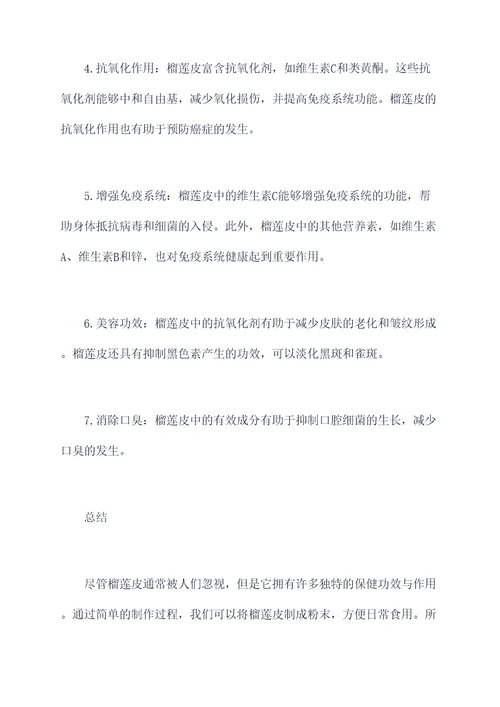 4.抗氧化作用：榴莲皮富含抗氧化剂，如维生素C和类黄酮。这些抗氧化剂能够中和自由基，减少氧化损伤，并提高免疫系统功能。榴莲皮的抗氧化作用也有助于预防癌症的发生。

5.增强免疫系统：榴莲皮中的维生素C能够增强免疫系统的功能，帮助身体抵抗病毒和细菌的入侵。此外，榴莲皮中的其他营养素，如维生素A、维生素B和锌，也对免疫系统健康起到重要作用。

6.美容功效：榴莲皮中的抗氧化剂有助于减少皮肤的老化和皱纹形成。榴莲皮还具有抑制黑色素产生的功效，可以淡化黑斑和雀斑。

7.消除口臭：榴莲皮中的有效成分有助于抑制口腔细菌的生长，减少口臭的发生。

总结

尽管榴莲皮通常被人们忽视，但是它拥有许多独特的保健功效与作用。通过简单的制作过程，我们可以将榴莲皮制成粉末，方便日常食用。所